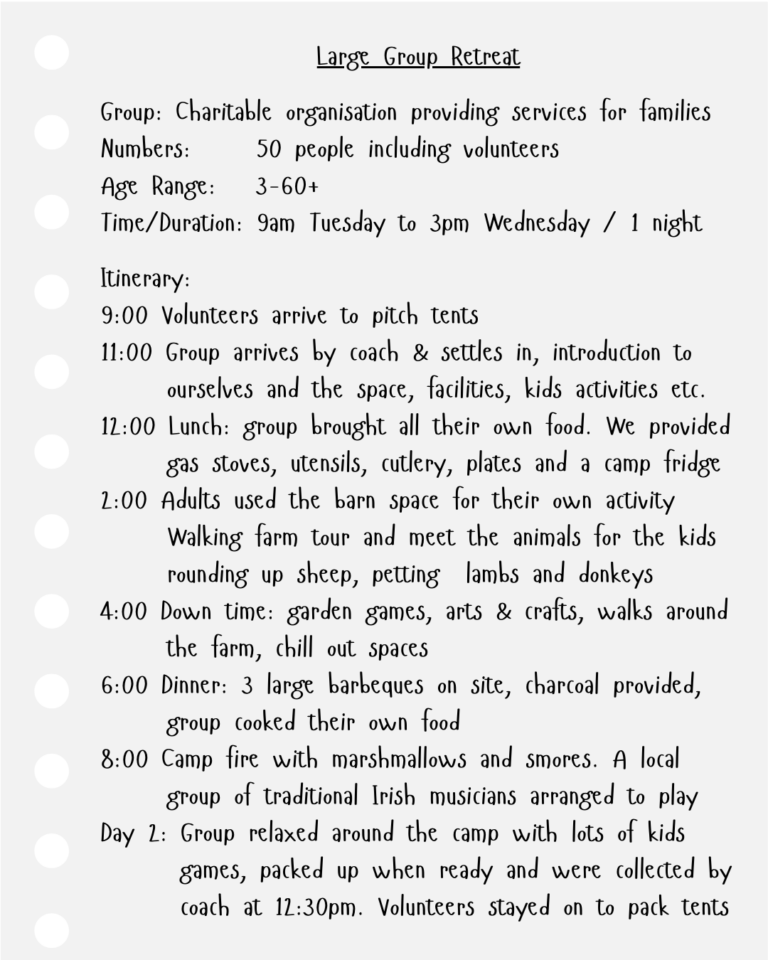 Large Group Retreat

Group: Charitable organisation providing services for families
Numbers: 50 people including volunteers
Age Range: 3-60+
Time/Duration: 9am Tuesday to 3pm Wednesday / 1 night

Itinerary:
9:00 Volunteers arrive to pitch tents
11:00 Group arrives by coach & settles in, introduction to ourselves and the space, facilities, kids activities etc.
12:00 Lunch: group brought all their own food. We provided gas stoves, utensils, cutlery, plates and a camp fridge
2:00 Adults used the barn space for their own activity Walking farm tour and meet the animals for the kids rounding up sheep, petting lambs and donkeys
4:00 Down time: garden games, arts & crafts, walks around the farm, chill out spaces
6:00 Dinner: 3 large barbeques on site, charcoal provided, group cooked their own food
8:00 Camp fire with marshmallows and smores. A local group of traditional Irish musicians arranged to play
Day 2: Group relaxed around the camp with lots of kids games, packed up when ready and were collected by coach at 12:30pm. Volunteers stayed on to pack tents